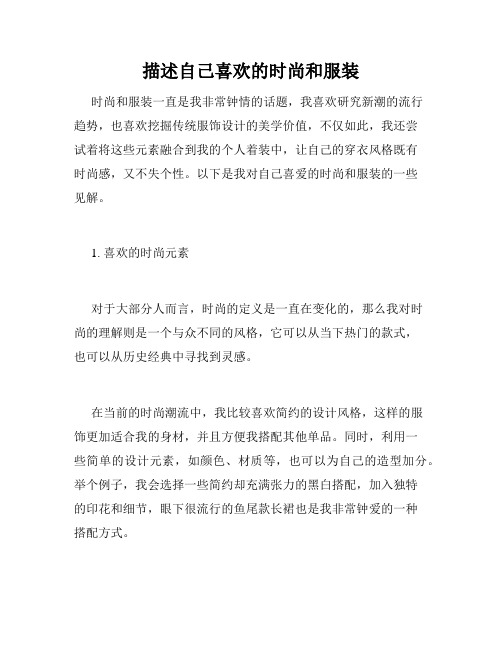 描述自己喜欢的时尚和服装

时尚和服装一直是我非常钟情的话题，我喜欢研究新潮的流行趋势，也喜欢挖掘传统服饰设计的美学价值，不仅如此，我还尝试着将这些元素融合到我的个人着装中，让自己的穿衣风格既有时尚感，又不失个性。以下是我对自己喜爱的时尚和服装的一些见解。

1. 喜欢的时尚元素

对于大部分人而言，时尚的定义是一直在变化的，那么我对时尚的理解则是一个与众不同的风格，它可以从当下热门的款式，也可以从历史经典中寻找到灵感。

在当前的时尚潮流中，我比较喜欢简约的设计风格，这样的服饰更加适合我的身材，并且方便我搭配其他单品。同时，利用一些简单的设计元素，如颜色、材质等，也可以为自己的造型加分。举个例子，我会选择一些简约却充满张力的黑白搭配，加入独特的印花和细节，眼下很流行的鱼尾款长裙也是我非常钟爱的一种搭配方式。